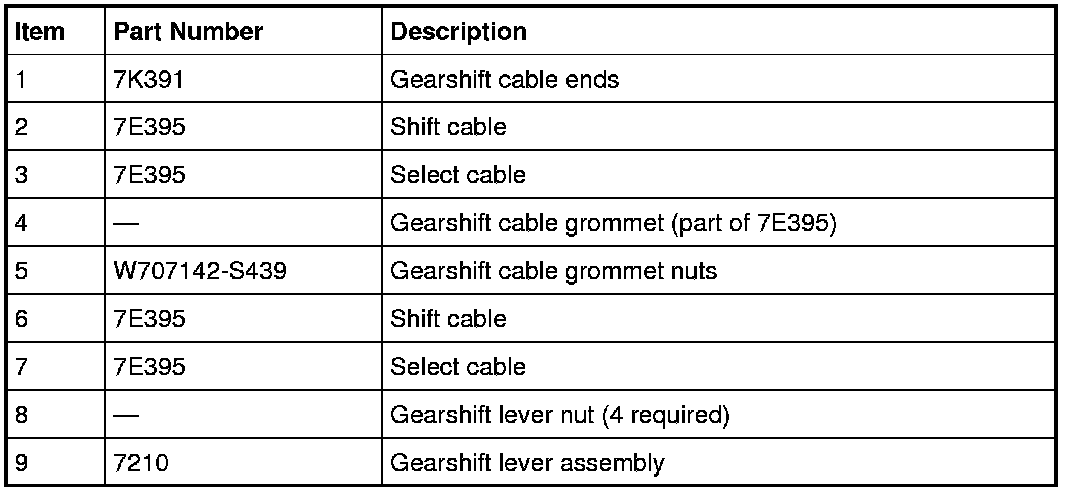 | Item | Part Number | Description |
|---|---|---|
| 1 | 7K391 | Gearshift cable ends |
| 2 | 7E395 | Shift cable |
| 3 | 7E395 | Select cable |
| 4 | — | Gearshift cable grommet (part of 7E395) |
| 5 | W707142-S439 | Gearshift cable grommet nuts |
| 6 | 7E395 | Shift cable |
| 7 | 7E395 | Select cable |
| 8 | — | Gearshift lever nut (4 required) |
| 9 | 7210 | Gearshift lever assembly |